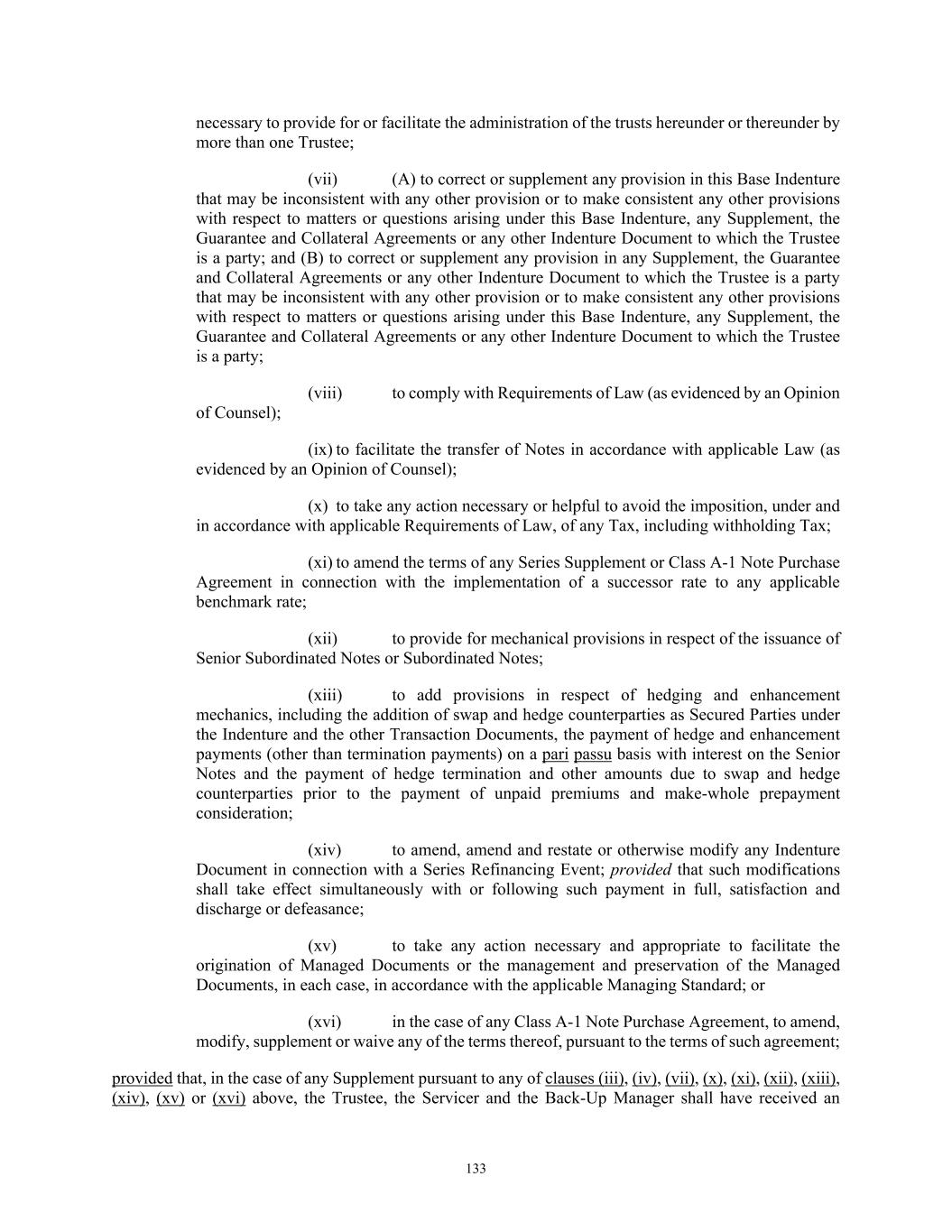 necessary to provide for or facilitate the administration of the trusts hereunder or thereunder by more than one Trustee;

(vii) (A) to correct or supplement any provision in this Base Indenture that may be inconsistent with any other provision or to make consistent any other provisions with respect to matters or questions arising under this Base Indenture, any Supplement, the Guarantee and Collateral Agreements or any other Indenture Document to which the Trustee is a party; and (B) to correct or supplement any provision in any Supplement, the Guarantee and Collateral Agreements or any other Indenture Document to which the Trustee is a party that may be inconsistent with any other provision or to make consistent any other provisions with respect to matters or questions arising under this Base Indenture, any Supplement, the Guarantee and Collateral Agreements or any other Indenture Document to which the Trustee is a party;

(viii) to comply with Requirements of Law (as evidenced by an Opinion of Counsel);

(ix) to facilitate the transfer of Notes in accordance with applicable Law (as evidenced by an Opinion of Counsel);

(x) to take any action necessary or helpful to avoid the imposition, under and in accordance with applicable Requirements of Law, of any Tax, including withholding Tax;

(xi) to amend the terms of any Series Supplement or Class A-1 Note Purchase Agreement in connection with the implementation of a successor rate to any applicable benchmark rate;

(xii) to provide for mechanical provisions in respect of the issuance of Senior Subordinated Notes or Subordinated Notes;

(xiii) to add provisions in respect of hedging and enhancement mechanics, including the addition of swap and hedge counterparties as Secured Parties under the Indenture and the other Transaction Documents, the payment of hedge and enhancement payments (other than termination payments) on a pari passu basis with interest on the Senior Notes and the payment of hedge termination and other amounts due to swap and hedge counterparties prior to the payment of unpaid premiums and make-whole prepayment consideration;

(xiv) to amend, amend and restate or otherwise modify any Indenture Document in connection with a Series Refinancing Event; provided that such modifications shall take effect simultaneously with or following such payment in full, satisfaction and discharge or defeasance;

(xv) to take any action necessary and appropriate to facilitate the origination of Managed Documents or the management and preservation of the Managed Documents, in each case, in accordance with the applicable Managing Standard; or

(xvi) in the case of any Class A-1 Note Purchase Agreement, to amend, modify, supplement or waive any of the terms thereof, pursuant to the terms of such agreement;

provided that, in the case of any Supplement pursuant to any of clauses (iii), (iv), (vii), (x), (xi), (xii), (xiii), (xiv), (xv) or (xvi) above, the Trustee, the Servicer and the Back-Up Manager shall have received an

133